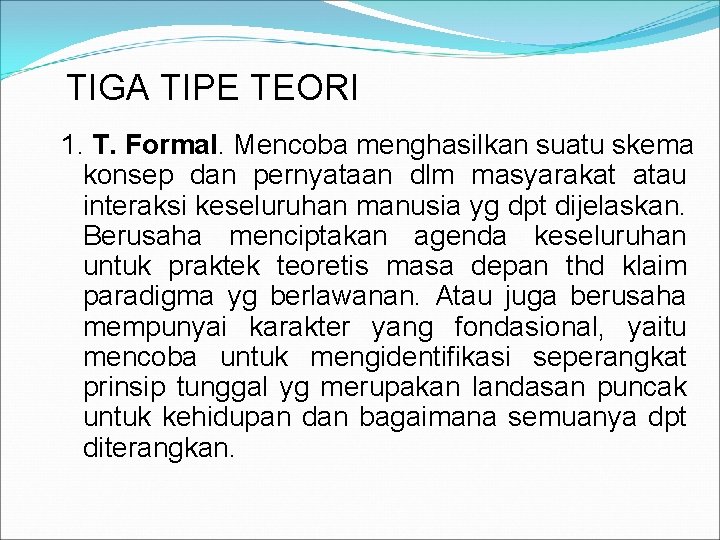 TIGA TIPE TEORI

1. T. Formal. Mencoba menghasilkan suatu skema konsep dan pernyataan dlm masyarakat atau interaksi keseluruhan manusia yg dpt dijelaskan. Berusaha menciptakan agenda keseluruhan untuk praktek teoretis masa depan thd klaim paradigma yg berlawanan. Atau juga berusaha mempunyai karakter yang fondasional, yaitu mencoba untuk mengidentifikasi seperangkat prinsip tunggal yg merupakan landasan puncak untuk kehidupan dan bagaimana semuanya dpt diterangkan.